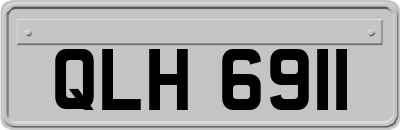 QLH 6911